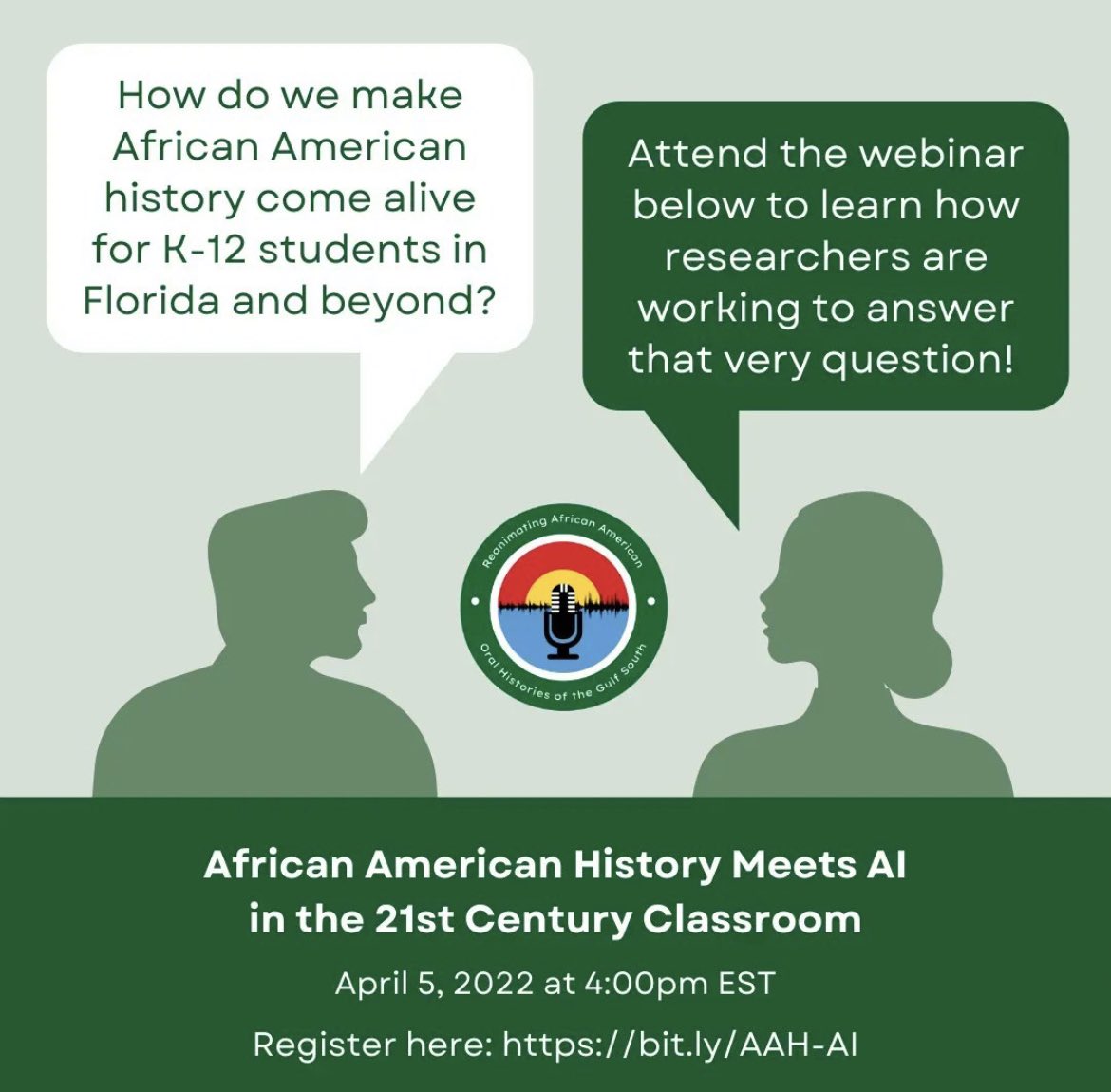 How do we make African American history come alive for K-12 students in Florida and beyond?

Attend the webinar below to learn how researchers are working to answer that very question!

Reanimating African American Oral Histories of the Gulf South

African American History Meets AI in the 21st Century Classroom

April 5, 2022 at 4:00pm EST

Register here: https://bit.ly/AAH-AI